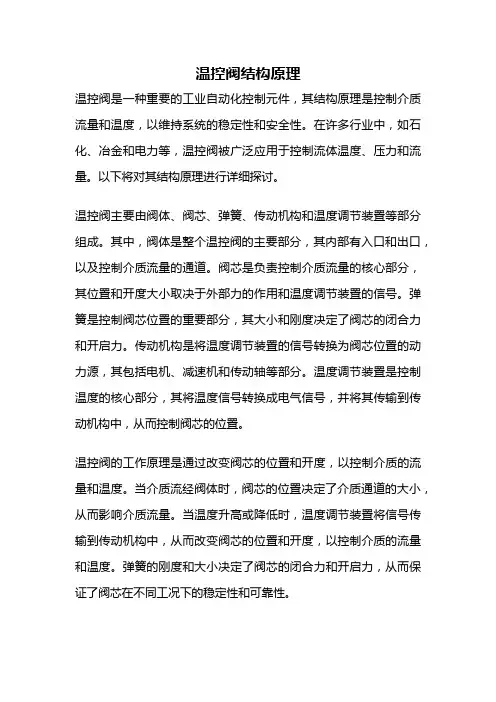 温控阀结构原理

温控阀是一种重要的工业自动化控制元件，其结构原理是控制介质流量和温度，以维持系统的稳定性和安全性。在许多行业中，如石化、冶金和电力等，温控阀被广泛应用于控制流体温度、压力和流量。以下将对其结构原理进行详细探讨。

温控阀主要由阀体、阀芯、弹簧、传动机构和温度调节装置等部分组成。其中，阀体是整个温控阀的主要部分，其内部有入口和出口，以及控制介质流量的通道。阀芯是负责控制介质流量的核心部分，其位置和开度大小取决于外部力的作用和温度调节装置的信号。弹簧是控制阀芯位置的重要部分，其大小和刚度决定了阀芯的闭合力和开启力。传动机构是将温度调节装置的信号转换为阀芯位置的动力源，其包括电机、减速机和传动轴等部分。温度调节装置是控制温度的核心部分，其将温度信号转换成电气信号，并将其传输到传动机构中，从而控制阀芯的位置。

温控阀的工作原理是通过改变阀芯的位置和开度，以控制介质的流量和温度。当介质流经阀体时，阀芯的位置决定了介质通道的大小，从而影响介质流量。当温度升高或降低时，温度调节装置将信号传输到传动机构中，从而改变阀芯的位置和开度，以控制介质的流量和温度。弹簧的刚度和大小决定了阀芯的闭合力和开启力，从而保证了阀芯在不同工况下的稳定性和可靠性。